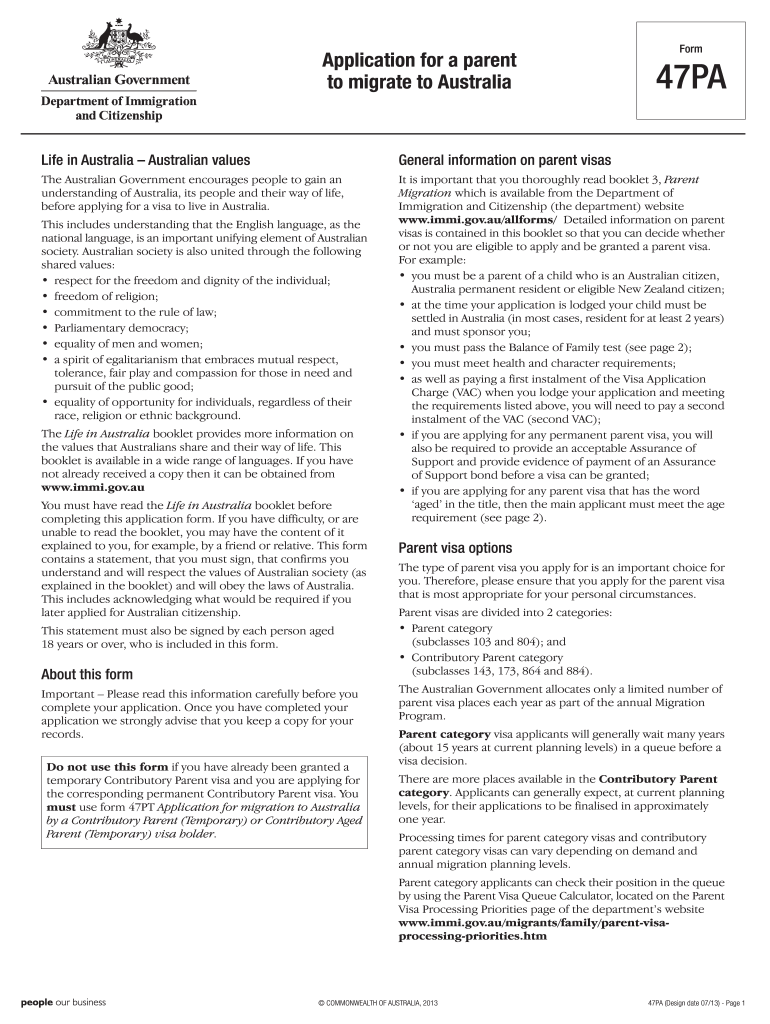 Australian Government

Department of Immigration and Citizenship

Application for a parent to migrate to Australia

Form

47PA

Life in Australia – Australian values

The Australian Government encourages people to gain an understanding of Australia, its people and their way of life, before applying for a visa to live in Australia.

This includes understanding that the English language, as the national language, is an important unifying element of Australian society. Australian society is also united through the following shared values:
• respect for the freedom and dignity of the individual;
• freedom of religion;
• commitment to the rule of law;
• Parliamentary democracy;
• equality of men and women;
• a spirit of egalitarianism that embraces mutual respect, tolerance, fair play and compassion for those in need and pursuit of the public good;
• equality of opportunity for individuals, regardless of their race, religion or ethnic background.

The Life in Australia booklet provides more information on the values that Australians share and their way of life. This booklet is available in a wide range of languages. If you have not already received a copy then it can be obtained from www.immi.gov.au

You must have read the Life in Australia booklet before completing this application form. If you have difficulty, or are unable to read the booklet, you may have the content of it explained to you, for example, by a friend or relative. This form contains a statement, that you must sign, that confirms you understand and will respect the values of Australian society (as explained in the booklet) and will obey the laws of Australia. This includes acknowledging what would be required if you later applied for Australian citizenship.

This statement must also be signed by each person aged 18 years or over, who is included in this form.

About this form

Important – Please read this information carefully before you complete your application. Once you have completed your application we strongly advise that you keep a copy for your records.

Do not use this form if you have already been granted a temporary Contributory Parent visa and you are applying for the corresponding permanent Contributory Parent visa. You must use form 47PT Application for migration to Australia by a Contributory Parent (Temporary) or Contributory Aged Parent (Temporary) visa holder.

General information on parent visas

It is important that you thoroughly read booklet 3, Parent Migration which is available from the Department of Immigration and Citizenship (the department) website www.immi.gov.au/allforms/ Detailed information on parent visas is contained in this booklet so that you can decide whether or not you are eligible to apply and be granted a parent visa. For example:
• you must be a parent of a child who is an Australian citizen, Australia permanent resident or eligible New Zealand citizen;
• at the time your application is lodged your child must be settled in Australia (in most cases, resident for at least 2 years) and must sponsor you;
• you must pass the Balance of Family test (see page 2);
• you must meet health and character requirements;
• as well as paying a first instalment of the Visa Application Charge (VAC) when you lodge your application and meeting the requirements listed above, you will need to pay a second instalment of the VAC (second VAC);
• if you are applying for any permanent parent visa, you will also be required to provide an acceptable Assurance of Support and provide evidence of payment of an Assurance of Support bond before a visa can be granted;
• if you are applying for any parent visa that has the word 'aged' in the title, then the main applicant must meet the age requirement (see page 2).

Parent visa options

The type of parent visa you apply for is an important choice for you. Therefore, please ensure that you apply for the parent visa that is most appropriate for your personal circumstances.

Parent visas are divided into 2 categories:
• Parent category (subclasses 103 and 804); and
• Contributory Parent category (subclasses 143, 173, 864 and 884).

The Australian Government allocates only a limited number of parent visa places each year as part of the annual Migration Program.

Parent category visa applicants will generally wait many years (about 15 years at current planning levels) in a queue before a visa decision.

There are more places available in the Contributory Parent category. Applicants can generally expect, at current planning levels, for their applications to be finalised in approximately one year.

Processing times for parent category visas and contributory parent category visas can vary depending on demand and annual migration planning levels.

Parent category applicants can check their position in the queue by using the Parent Visa Queue Calculator, located on the Parent Visa Processing Priorities page of the department's website www.immi.gov.au/migrants/family/parent-visa-processing-priorities.htm

people our business

© COMMONWEALTH OF AUSTRALIA, 2013

47PA (Design date 07/13) - Page 1